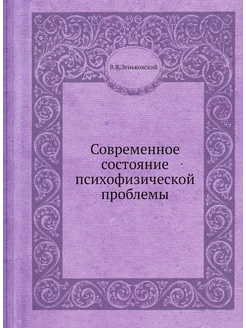 В.В.Зеньковский

Современное состояние психофизической проблемы